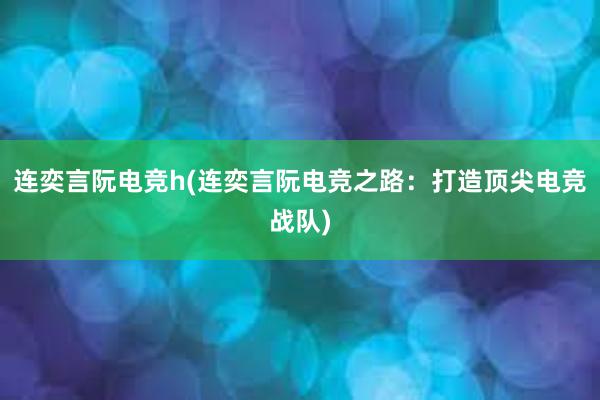 连奕言阮电竞h(连奕言阮电竞之路：打造顶尖电竞战队)